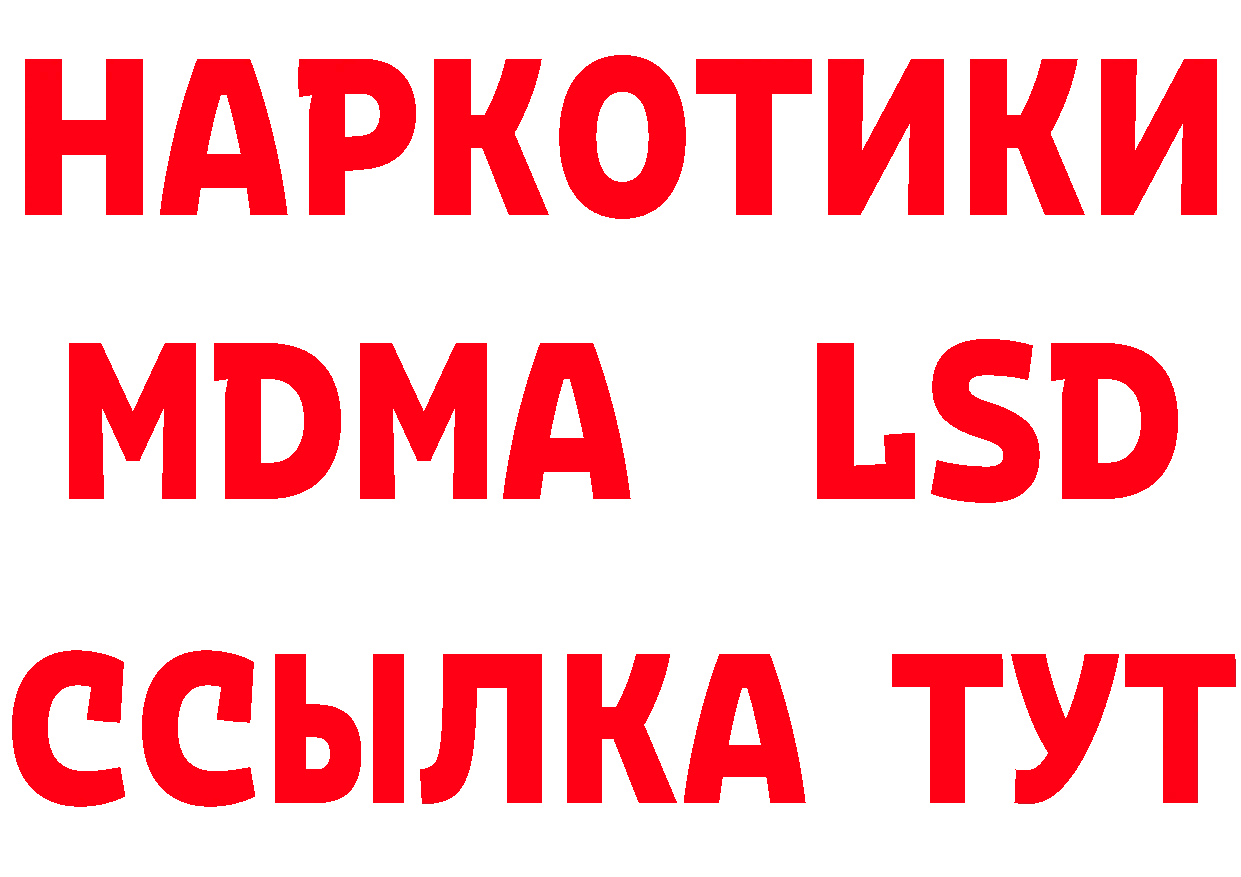 НАРКОТИКИ
MDMA LSD
ССЫЛКА ТУТ